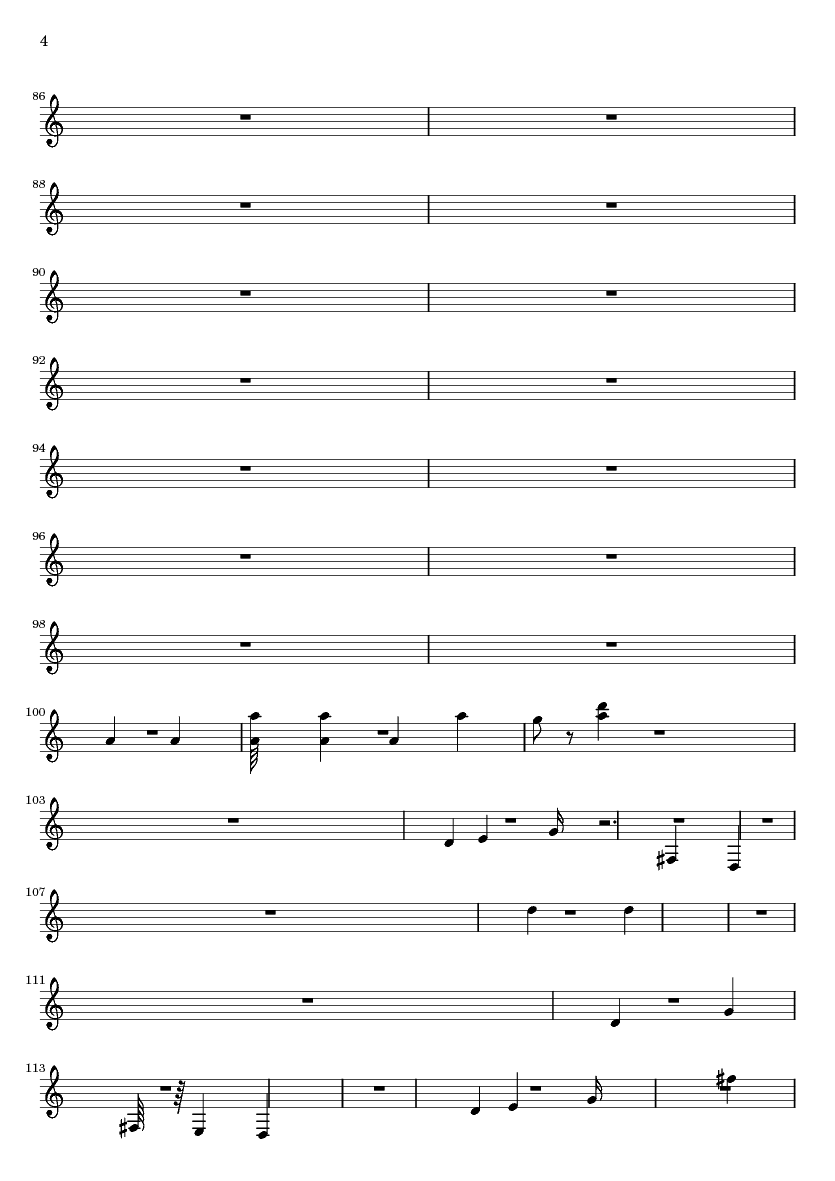 4

86

88

90

92

94

96

98

100

103

107

111

113